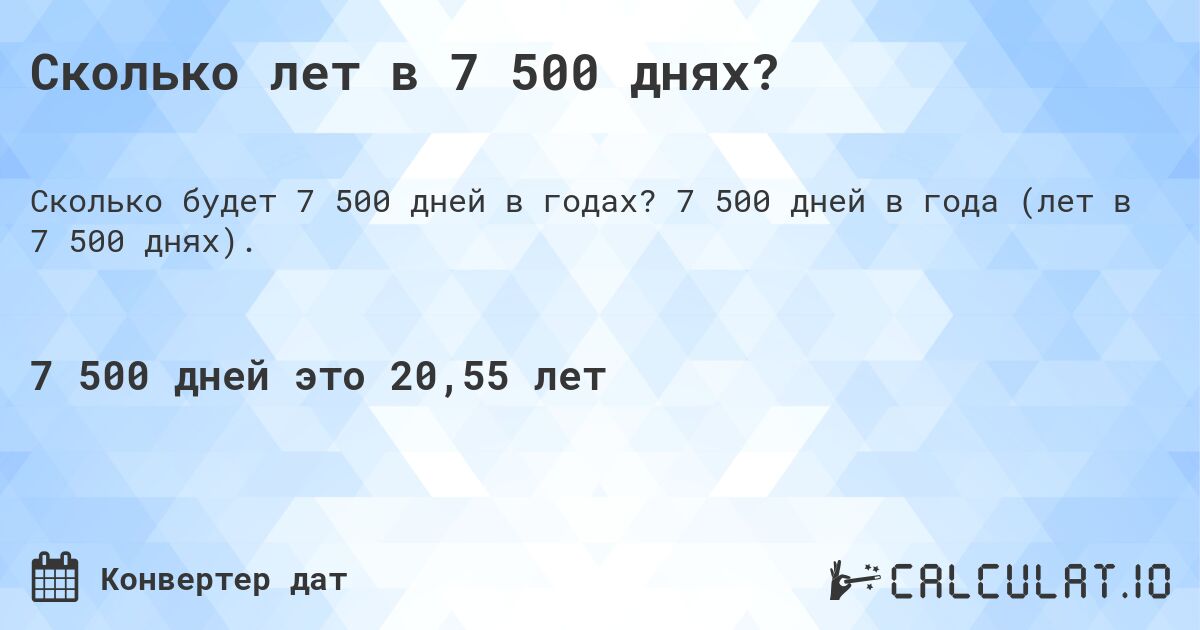 Сколько лет в 7 500 днях?

Сколько будет 7 500 дней в годах? 7 500 дней в года (лет в 7 500 днях).

7 500 дней это 20,55 лет

Конвертер дат

CALCULAT.IO